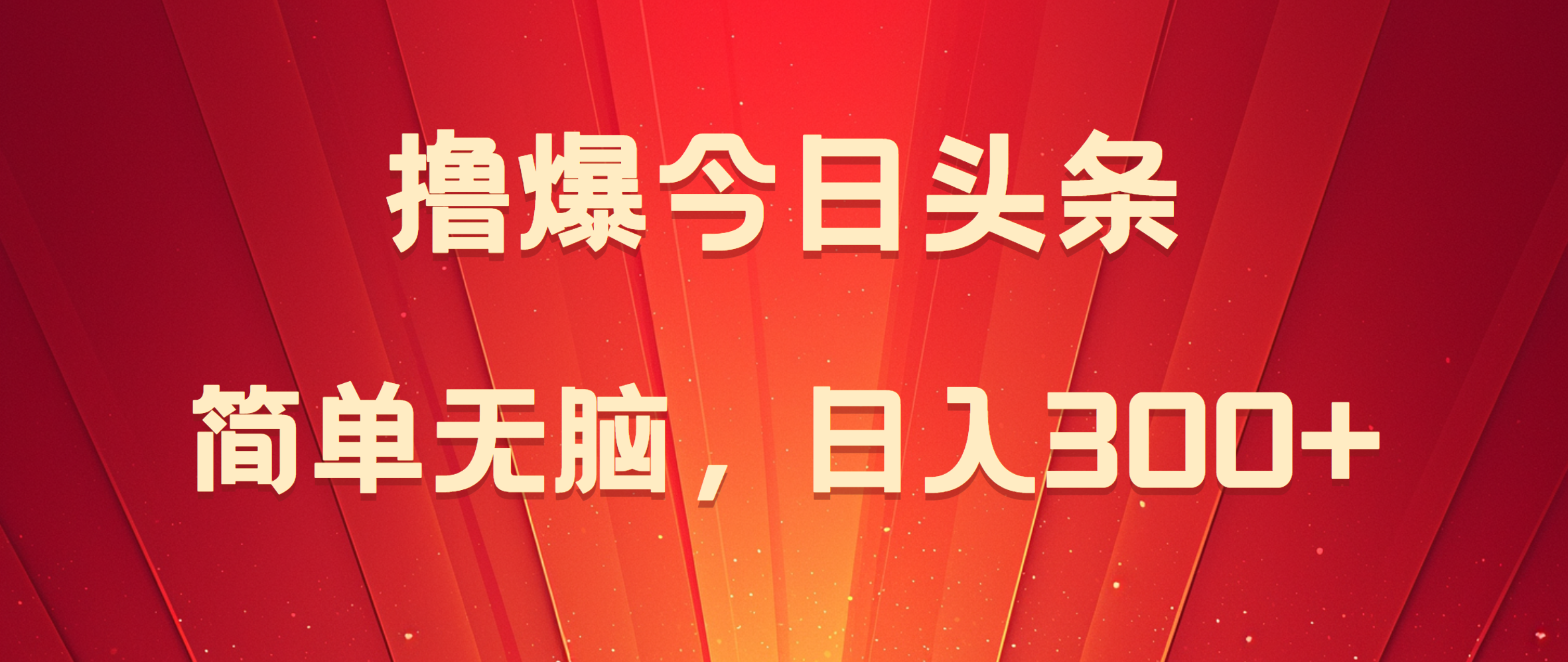 撸爆今日头条

简单无脑，日入300+